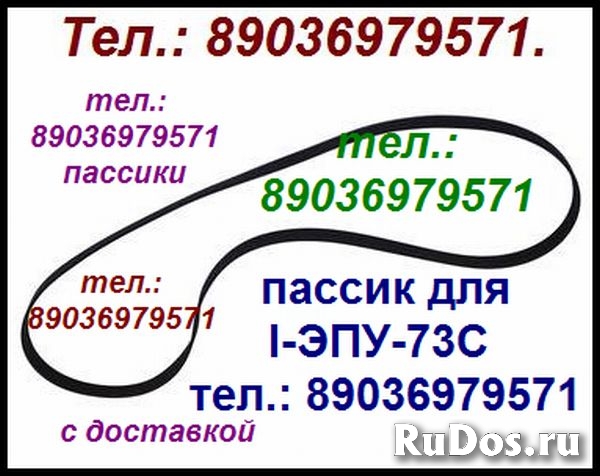 Тел.: 89036979571.

тел.: 89036979571 пассики

тел.: 89036979571

тел.: 89036979571

пассик для I-ЭПУ-73С

тел.: 89036979571

с доставкой

RuDos.ru